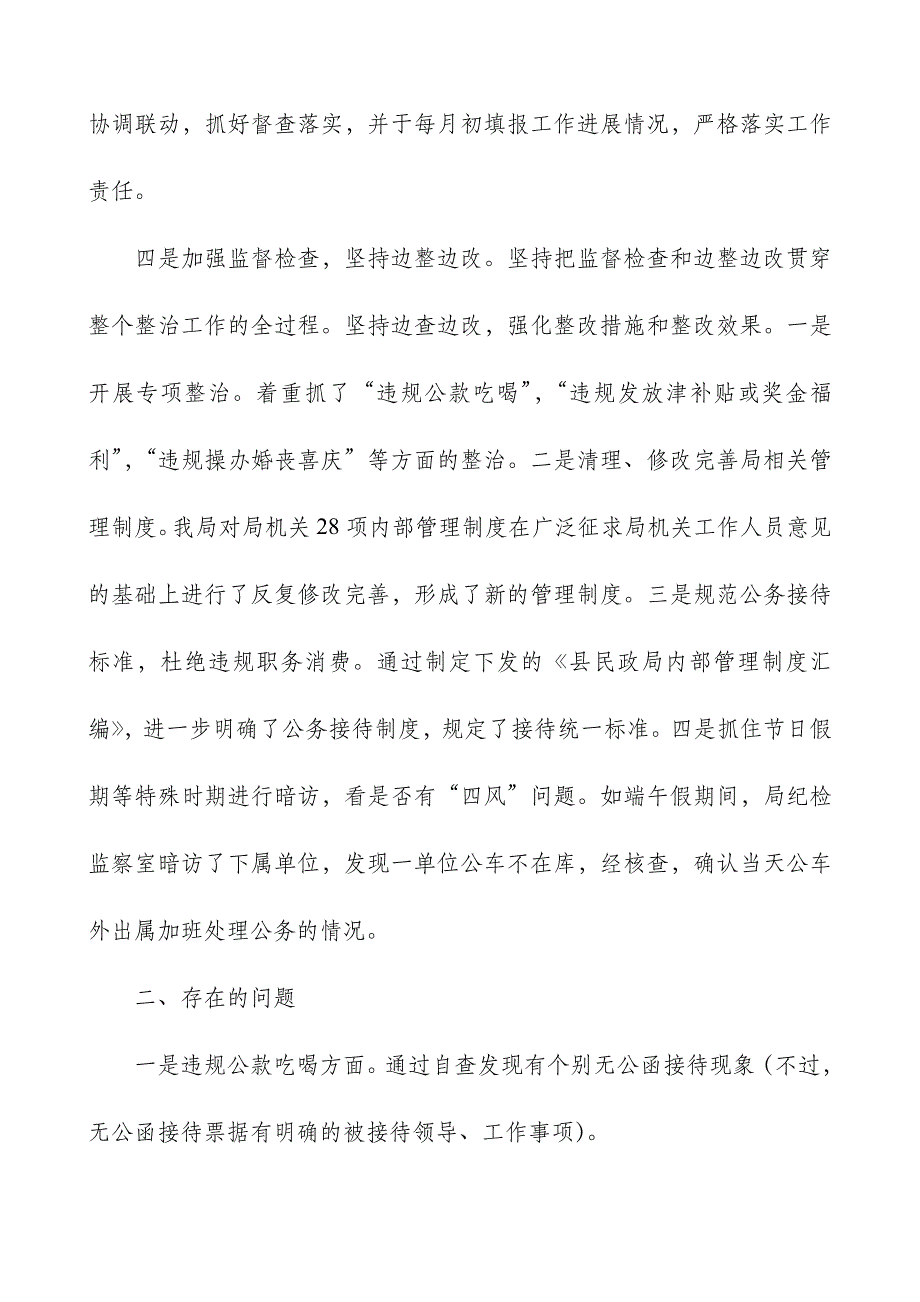 协调联动，抓好督查落实，并于每月初填报工作进展情况，严格落实工作责任。

四是加强监督检查，坚持边整边改。坚持把监督检查和边整边改贯穿整个整治工作的全过程。坚持边查边改，强化整改措施和整改效果。一是开展专项整治。着重抓了“违规公款吃喝”，“违规发放津补贴或奖金福利”，“违规操办婚丧喜庆”等方面的整治。二是清理、修改完善局相关管理制度。我局对局机关28项内部管理制度在广泛征求局机关工作人员意见的基础上进行了反复修改完善，形成了新的管理制度。三是规范公务接待标准，杜绝违规职务消费。通过制定下发的《县民政局内部管理制度汇编》，进一步明确了公务接待制度，规定了接待统一标准。四是抓住节日假期等特殊时期进行暗访，看是否有“四风”问题。如端午假期间，局纪检监察室暗访了下属单位，发现一单位公车不在库，经核查，确认当天公车外出属加班处理公务的情况。

二、存在的问题

一是违规公款吃喝方面。通过自查发现有个别无公函接待现象（不过，无公函接待票据有明确的被接待领导、工作事项）。